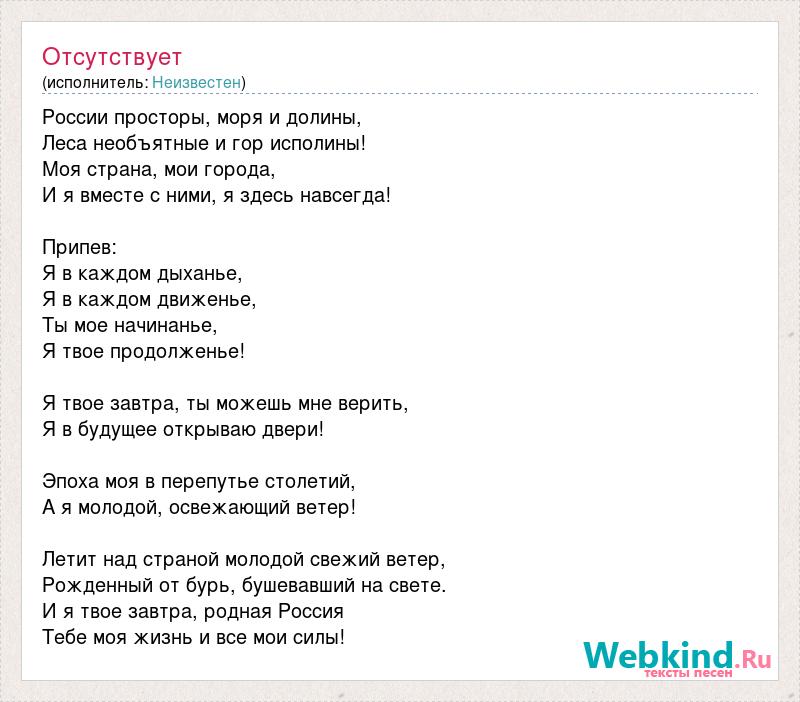 Отсутствует
(исполнитель: Неизвестен)

России просторы, моря и долины,
Леса необъятные и гор исполины!
Моя страна, мои города,
И я вместе с ними, я здесь навсегда!

Припев:
Я в каждом дыханье,
Я в каждом движенье,
Ты мое начинанье,
Я твое продолженье!

Я твое завтра, ты можешь мне верить,
Я в будущее открываю двери!

Эпоха моя в перепутье столетий,
А я молодой, освежающий ветер!

Летит над страной молодой свежий ветер,
Рожденный от бурь, бушевавший на свете.
И я твое завтра, родная Россия
Тебе моя жизнь и все мои силы!

Webkind.Ru
тексты песен